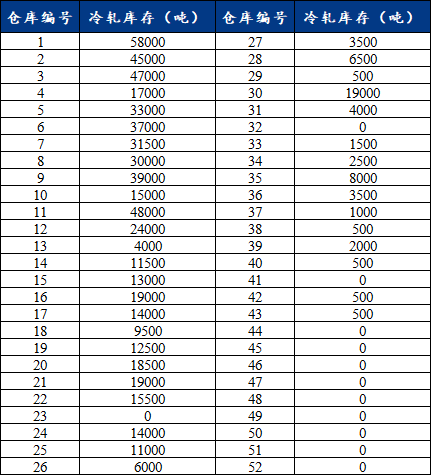 | 仓库编号 | 冷轧库存（吨） | 仓库编号 | 冷轧库存（吨） |
|---|---|---|---|
| 1 | 58000 | 27 | 3500 |
| 2 | 45000 | 28 | 6500 |
| 3 | 47000 | 29 | 500 |
| 4 | 17000 | 30 | 19000 |
| 5 | 33000 | 31 | 4000 |
| 6 | 37000 | 32 | 0 |
| 7 | 31500 | 33 | 1500 |
| 8 | 30000 | 34 | 2500 |
| 9 | 39000 | 35 | 8000 |
| 10 | 15000 | 36 | 3500 |
| 11 | 48000 | 37 | 1000 |
| 12 | 24000 | 38 | 500 |
| 13 | 4000 | 39 | 2000 |
| 14 | 11500 | 40 | 500 |
| 15 | 13000 | 41 | 0 |
| 16 | 19000 | 42 | 500 |
| 17 | 14000 | 43 | 500 |
| 18 | 9500 | 44 | 0 |
| 19 | 12500 | 45 | 0 |
| 20 | 18500 | 46 | 0 |
| 21 | 19000 | 47 | 0 |
| 22 | 15500 | 48 | 0 |
| 23 | 0 | 49 | 0 |
| 24 | 14000 | 50 | 0 |
| 25 | 11000 | 51 | 0 |
| 26 | 6000 | 52 | 0 |